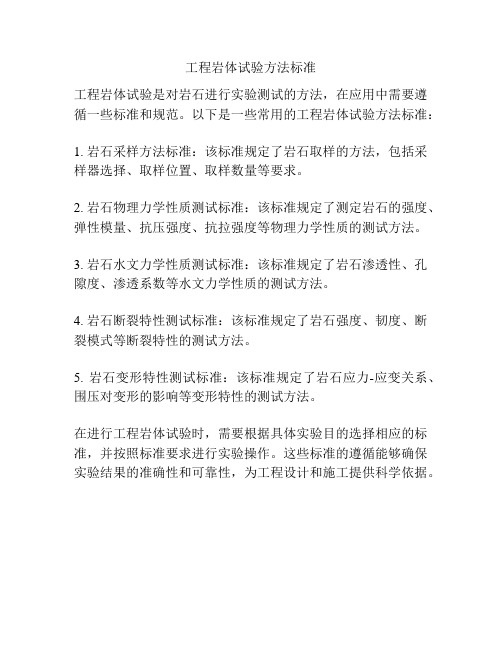 工程岩体试验方法标准

工程岩体试验是对岩石进行实验测试的方法，在应用中需要遵循一些标准和规范。以下是一些常用的工程岩体试验方法标准：

1. 岩石采样方法标准：该标准规定了岩石取样的方法，包括采样器选择、取样位置、取样数量等要求。

2. 岩石物理力学性质测试标准：该标准规定了测定岩石的强度、弹性模量、抗压强度、抗拉强度等物理力学性质的测试方法。

3. 岩石水文力学性质测试标准：该标准规定了岩石渗透性、孔隙度、渗透系数等水文力学性质的测试方法。

4. 岩石断裂特性测试标准：该标准规定了岩石强度、韧度、断裂模式等断裂特性的测试方法。

5. 岩石变形特性测试标准：该标准规定了岩石应力-应变关系、围压对变形的影响等变形特性的测试方法。

在进行工程岩体试验时，需要根据具体实验目的选择相应的标准，并按照标准要求进行实验操作。这些标准的遵循能够确保实验结果的准确性和可靠性，为工程设计和施工提供科学依据。